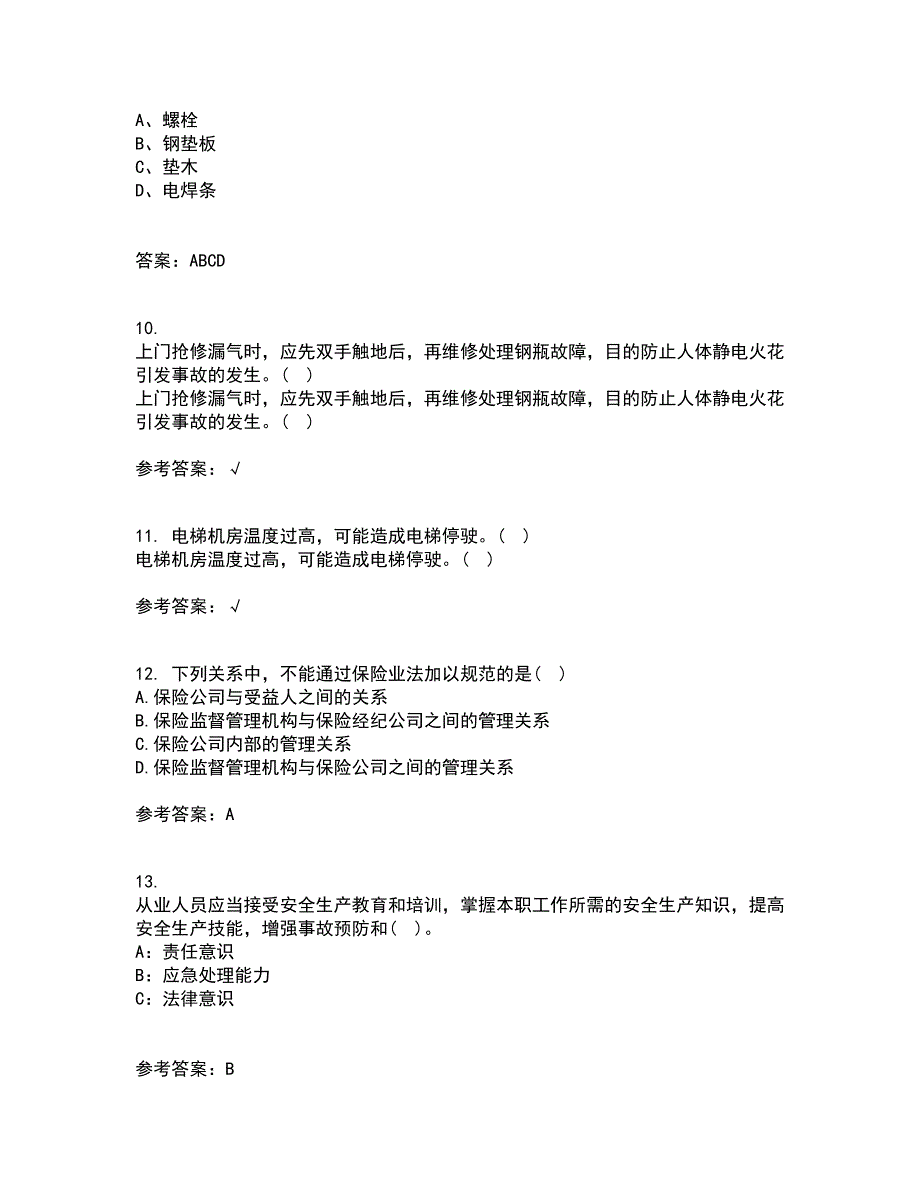 A、螺栓
B、钢垫板
C、垫木
D、电焊条

答案：ABCD

10.
上门抢修漏气时，应先双手触地后，再维修处理钢瓶故障，目的防止人体静电火花引发事故的发生。（ ）
上门抢修漏气时，应先双手触地后，再维修处理钢瓶故障，目的防止人体静电火花引发事故的发生。（ ）

参考答案：√

11. 电梯机房温度过高，可能造成电梯停驶。（ ）
电梯机房温度过高，可能造成电梯停驶。（ ）

参考答案：√

12. 下列关系中，不能通过保险业法加以规范的是（ ）
A.保险公司与受益人之间的关系
B.保险监督管理机构与保险经纪公司之间的管理关系
C.保险公司内部的管理关系
D.保险监督管理机构与保险公司之间的管理关系

参考答案：A

13.
从业人员应当接受安全生产教育和培训，掌握本职工作所需的安全生产知识，提高安全生产技能，增强事故预防和（ ）。
A：责任意识
B：应急处理能力
C：法律意识

参考答案：B